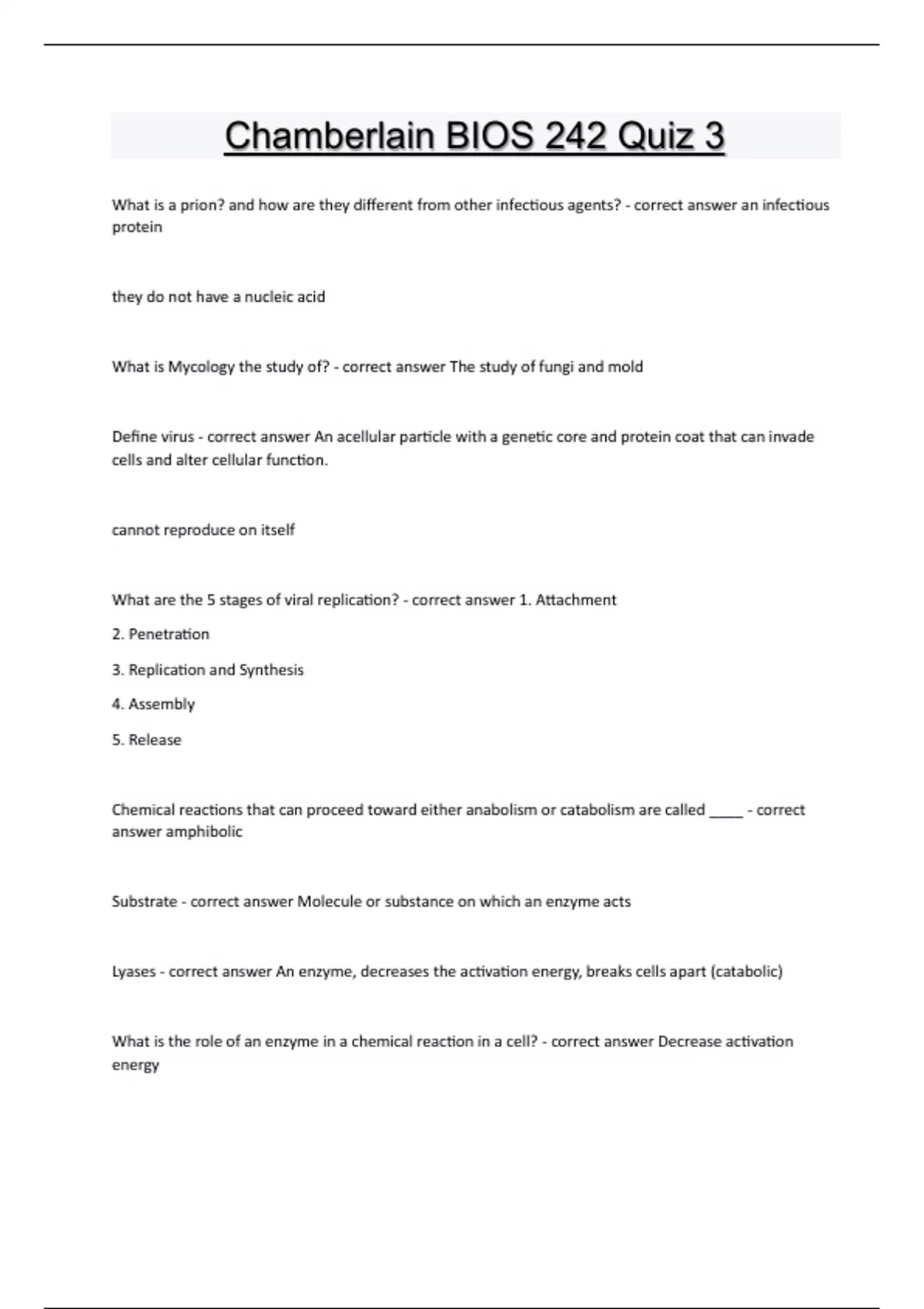 Chamberlain BIOS 242 Quiz 3

What is a prion? and how are they different from other infectious agents? - correct answer an infectious protein

they do not have a nucleic acid

What is Mycology the study of? - correct answer The study of fungi and mold

Define virus - correct answer An acellular particle with a genetic core and protein coat that can invade cells and alter cellular function.

cannot reproduce on itself

What are the 5 stages of viral replication? - correct answer 1. Attachment

2. Penetration

3. Replication and Synthesis

4. Assembly

5. Release

Chemical reactions that can proceed toward either anabolism or catabolism are called ____ - correct answer amphibolic

Substrate - correct answer Molecule or substance on which an enzyme acts

Lyases - correct answer An enzyme, decreases the activation energy, breaks cells apart (catabolic)

What is the role of an enzyme in a chemical reaction in a cell? - correct answer Decrease activation energy